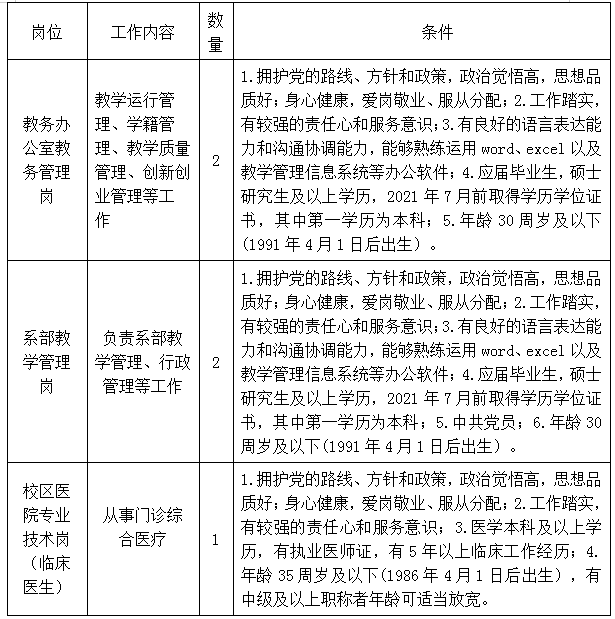 | 岗位 | 工作内容 | 数量 | 条件 |
|---|---|---|---|
| 教务办公室教务管理岗 | 教学运行管理、学籍管理、教学质量管理、创新创业管理等工作 | 2 | 1.拥护党的路线、方针和政策，政治觉悟高，思想品质好；身心健康，爱岗敬业、服从分配；2.工作踏实，有较强的责任心和服务意识；3.有良好的语言表达能力和沟通协调能力，能够熟练运用 word、excel 以及教学管理信息系统等办公软件；4.应届毕业生，硕士研究生及以上学历，2021 年 7 月前取得学历学位证书，其中第一学历为本科；5.年龄 30 周岁及以下(1991 年 4 月 1 日后出生）。 |
| 系部教学管理岗 | 负责系部教学管理、行政管理等工作 | 2 | 1.拥护党的路线、方针和政策，政治觉悟高，思想品质好；身心健康，爱岗敬业、服从分配；2.工作踏实，有较强的责任心和服务意识；3.有良好的语言表达能力和沟通协调能力，能够熟练运用 word、excel 以及教学管理信息系统等办公软件；4.应届毕业生，硕士研究生及以上学历，2021 年 7 月前取得学历学位证书，其中第一学历为本科；5.中共党员；6.年龄 30 周岁及以下(1991 年 4 月 1 日后出生）。 |
| 校区医院专业技术岗（临床医生） | 从事门诊综合医疗 | 1 | 1.拥护党的路线、方针和政策，政治觉悟高，思想品质好；身心健康，爱岗敬业、服从分配；2.工作踏实，有较强的责任心和服务意识；3.医学本科及以上学历，有执业医师证，有 5 年以上临床工作经历；4.年龄 35 周岁及以下(1986 年 4 月 1 日后出生），有中级及以上职称者年龄可适当放宽。 |